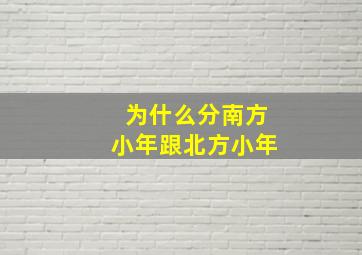 为什么分南方
小年跟北方小年